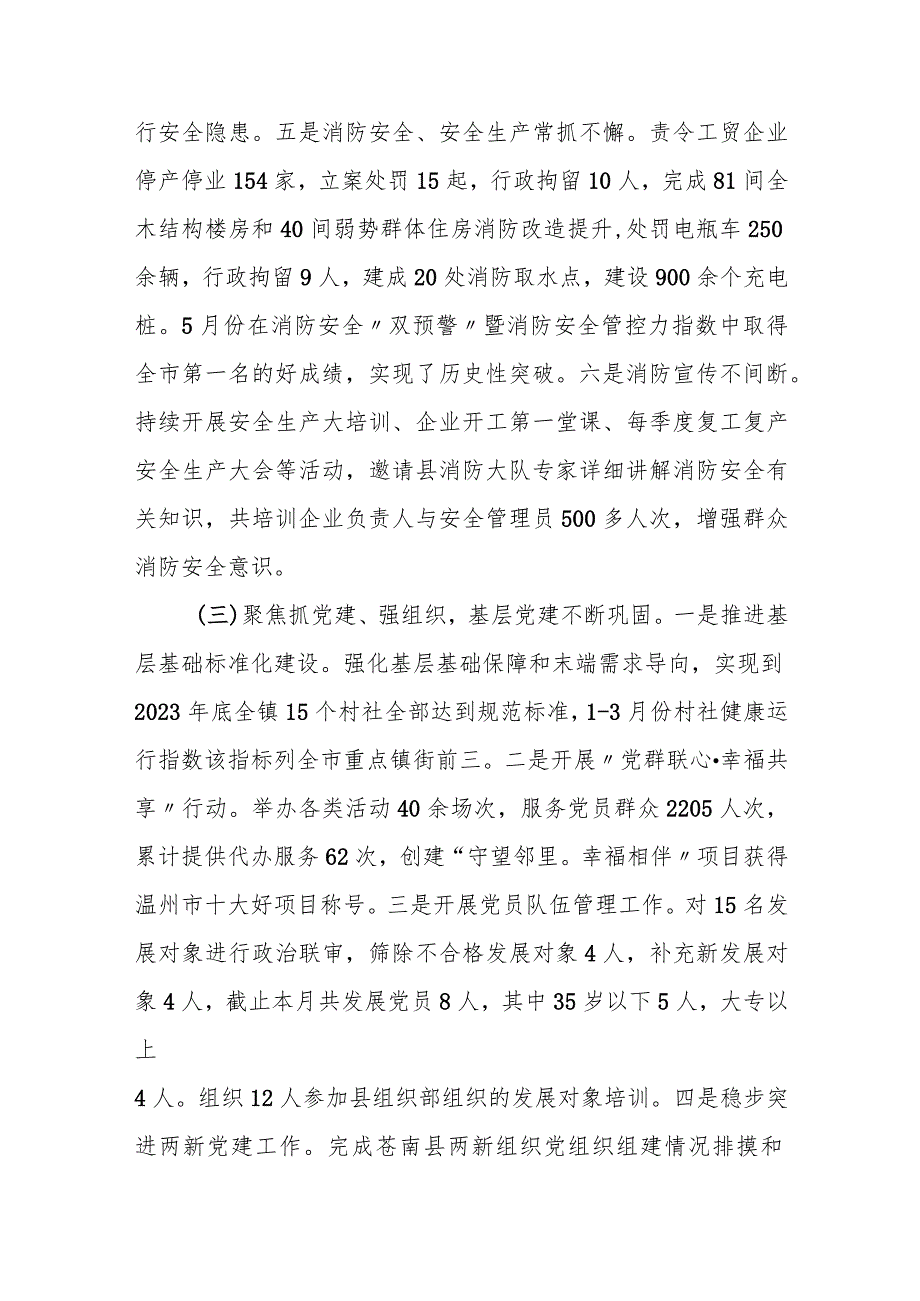 行安全隐患。五是消防安全、安全生产常抓不懈。责令工贸企业停产停业154家，立案处罚15起，行政拘留10人，完成81间全木结构楼房和40间弱势群体住房消防改造提升，处罚电瓶车250余辆，行政拘留9人，建成20处消防取水点，建设900余个充电桩。5月份在消防安全〃双预警〃暨消防安全管控力指数中取得全市第一名的好成绩，实现了历史性突破。六是消防宣传不间断。持续开展安全生产大培训、企业开工第一堂课、每季度复工复产安全生产大会等活动，邀请县消防大队专家详细讲解消防安全有关知识，共培训企业负责人与安全管理员500多人次，增强群众消防安全意识。

(三)聚焦抓党建、强组织，基层党建不断巩固。一是推进基层基础标准化建设。强化基层基础保障和末端需求导向，实现到2023年底全镇15个村社全部达到规范标准，1-3月份村社健康运行指数该指标列全市重点镇街前三。二是开展〃党群联心•幸福共享〃行动。举办各类活动40余场次，服务党员群众2205人次，累计提供代办服务62次，创建“守望邻里。幸福相伴〃项目获得温州市十大好项目称号。三是开展党员队伍管理工作。对15名发展对象进行政治联审，筛除不合格发展对象4人，补充新发展对象4人，截止本月共发展党员8人，其中35岁以下5人，大专以上

4人。组织12人参加县组织部组织的发展对象培训。四是稳步突进两新党建工作。完成苍南县两新组织党组织组建情况排摸和